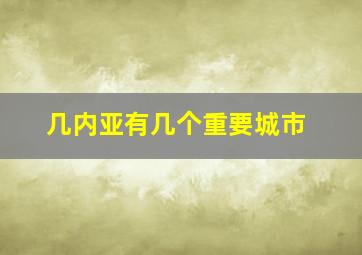 几内亚有几个重要城市